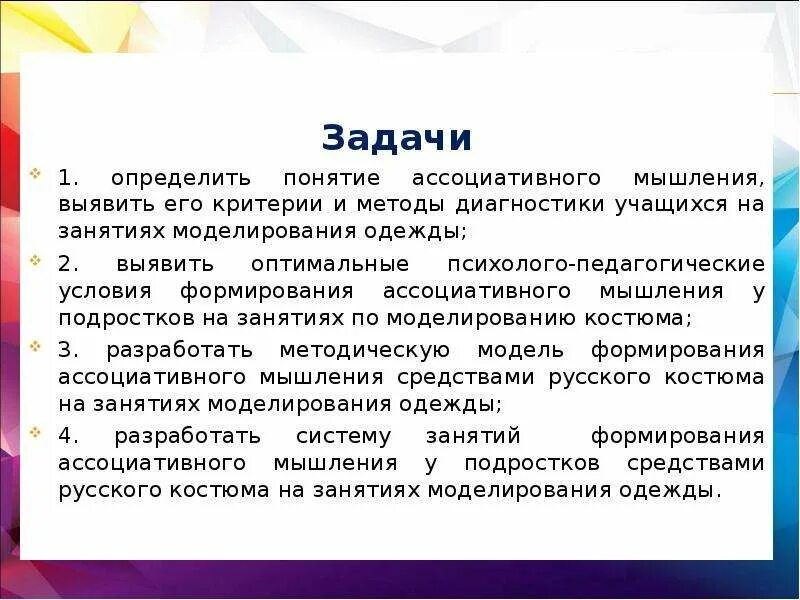 Задачи

1. определить понятие ассоциативного мышления, выявить его критерии и методы диагностики учащихся на занятиях моделирования одежды;

2. выявить оптимальные психолого-педагогические условия формирования ассоциативного мышления у подростков на занятиях по моделированию костюма;

3. разработать методическую модель формирования ассоциативного мышления средствами русского костюма на занятиях моделирования одежды;

4. разработать систему занятий формирования ассоциативного мышления у подростков средствами русского костюма на занятиях моделирования одежды.